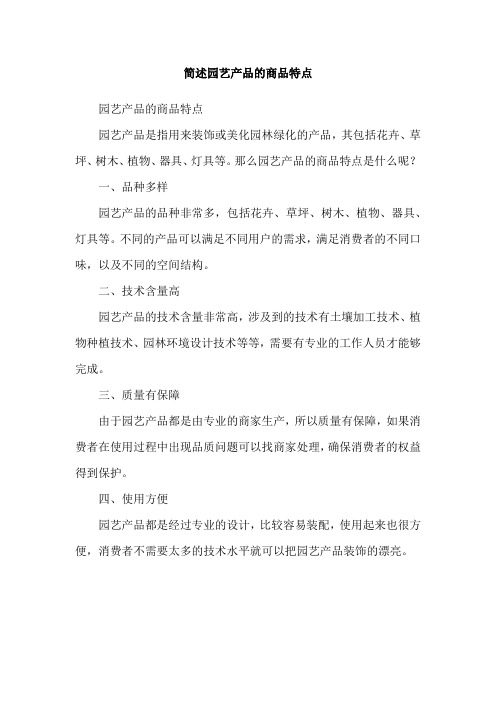 简述园艺产品的商品特点

园艺产品的商品特点

园艺产品是指用来装饰或美化园林绿化的产品，其包括花卉、草坪、树木、植物、器具、灯具等。那么园艺产品的商品特点是什么呢？

一、品种多样

园艺产品的品种非常多，包括花卉、草坪、树木、植物、器具、灯具等。不同的产品可以满足不同用户的需求，满足消费者的不同口味，以及不同的空间结构。

二、技术含量高

园艺产品的技术含量非常高，涉及到的技术有土壤加工技术、植物种植技术、园林环境设计技术等等，需要有专业的工作人员才能够完成。

三、质量有保障

由于园艺产品都是由专业的商家生产，所以质量有保障，如果消费者在使用过程中出现品质问题可以找商家处理，确保消费者的权益得到保护。

四、使用方便

园艺产品都是经过专业的设计，比较容易装配，使用起来也很方便，消费者不需要太多的技术水平就可以把园艺产品装饰的漂亮。